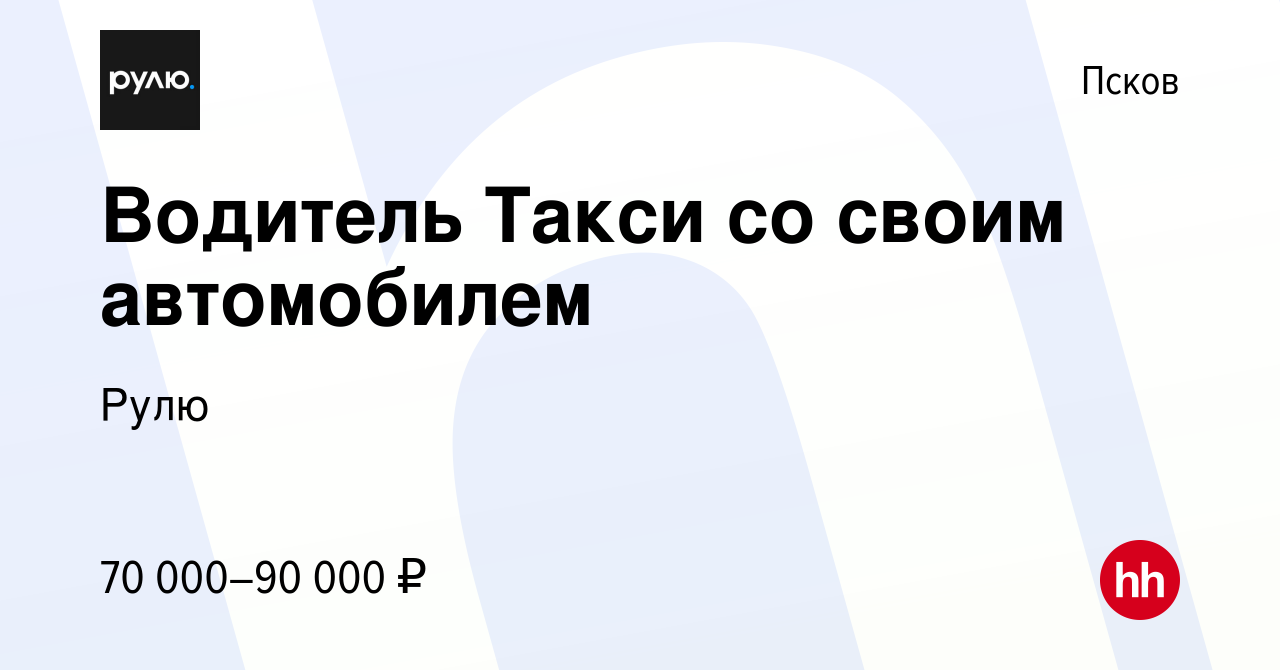 рулю.

Псков

Водитель Такси со своим автомобилем

Рулю

70 000–90 000 ₽

hh